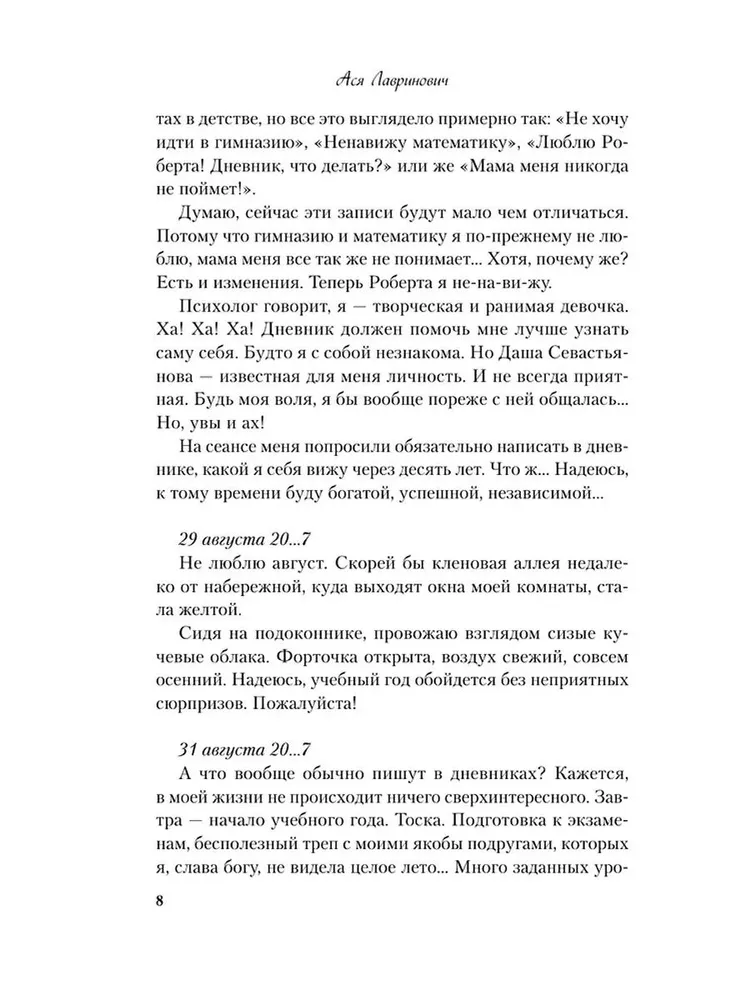 Ася Лавринович

тах в детстве, но все это выглядело примерно так: «Не хочу идти в гимназию», «Ненавижу математику», «Люблю Роберта! Дневник, что делать?» или же «Мама меня никогда не поймет!».

Думаю, сейчас эти записи будут мало чем отличаться. Потому что гимназию и математику я по-прежнему не люблю, мама меня все так же не понимает... Хотя, почему же? Есть и изменения. Теперь Роберта я не-на-ви-жу.

Психолог говорит, я — творческая и ранимая девочка. Ха! Ха! Ха! Дневник должен помочь мне лучше узнать саму себя. Будто я с собой незнакома. Но Даша Севастьянова — известная для меня личность. И не всегда приятная. Будь моя воля, я бы вообще пореже с ней общалась... Но, увы и ах!

На сеансе меня попросили обязательно написать в дневнике, какой я себя вижу через десять лет. Что ж... Надеюсь, к тому времени буду богатой, успешной, независимой...

29 августа 20...7

Не люблю август. Скорей бы кленовая аллея недалеко от набережной, куда выходят окна моей комнаты, стала желтой.

Сидя на подоконнике, провожаю взглядом сизые кучевые облака. Форточка открыта, воздух свежий, совсем осенний. Надеюсь, учебный год обойдется без неприятных сюрпризов. Пожалуйста!

31 августа 20...7

А что вообще обычно пишут в дневниках? Кажется, в моей жизни не происходит ничего сверхинтересного. Завтра — начало учебного года. Тоска. Подготовка к экзаменам, бесполезный треп с моими якобы подругами, которых я, слава богу, не видела целое лето... Много заданных уро-

8